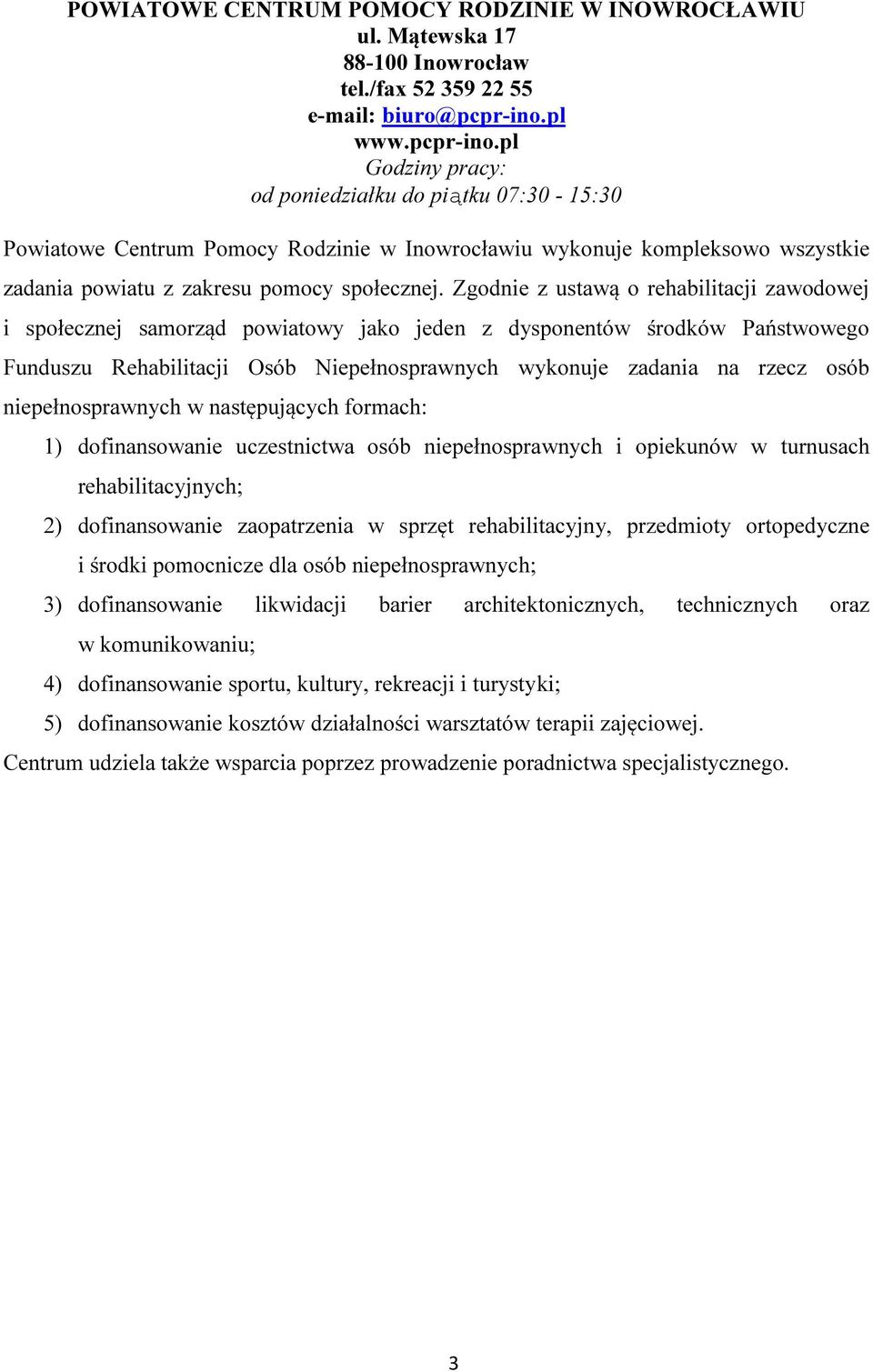 POWIATOWE CENTRUM POMOCY RODZINIE W INOWROCŁAWIU
ul. Mątewska 17
88-100 Inowrocław
tel./fax 52 359 22 55
e-mail: biuro@pcpr-ino.pl
www.pcpr-ino.pl
Godziny pracy:
od poniedziałku do piątku 07:30 - 15:30

Powiatowe Centrum Pomocy Rodzinie w Inowrocławiu wykonuje kompleksowo wszystkie zadania powiatu z zakresu pomocy społecznej. Zgodnie z ustawą o rehabilitacji zawodowej i społecznej samorząd powiatowy jako jeden z dysponentów środków Państwowego Funduszu Rehabilitacji Osób Niepełnosprawnych wykonuje zadania na rzecz osób niepełnosprawnych w następujących formach:

1) dofinansowanie uczestnictwa osób niepełnosprawnych i opiekunów w turnusach rehabilitacyjnych;
2) dofinansowanie zaopatrzenia w sprzęt rehabilitacyjny, przedmioty ortopedyczne i środki pomocnicze dla osób niepełnosprawnych;
3) dofinansowanie likwidacji barier architektonicznych, technicznych oraz w komunikowaniu;
4) dofinansowanie sportu, kultury, rekreacji i turystyki;
5) dofinansowanie kosztów działalności warsztatów terapii zajęciowej.

Centrum udziela także wsparcia poprzez prowadzenie poradnictwa specjalistycznego.

3